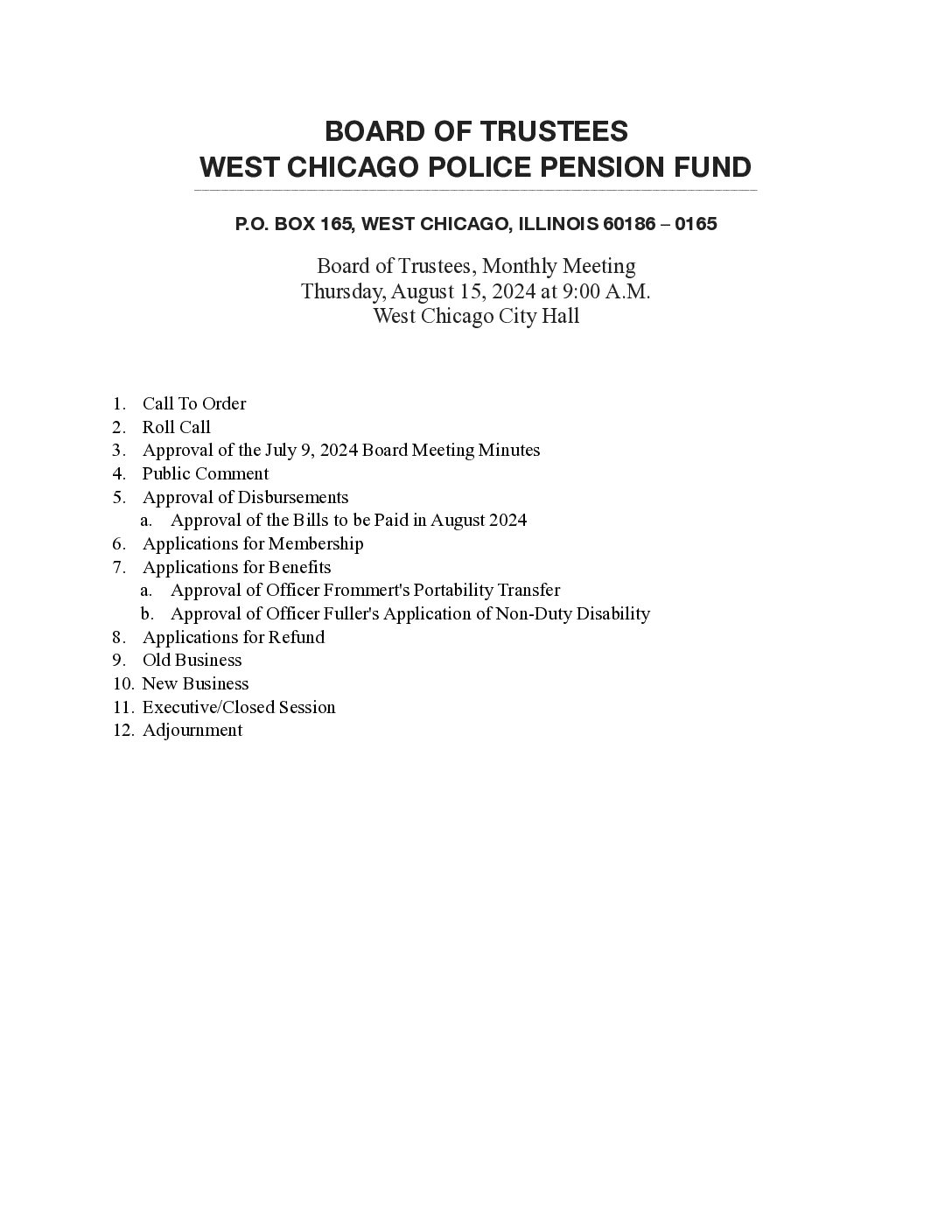 BOARD OF TRUSTEES
WEST CHICAGO POLICE PENSION FUND

P.O. BOX 165, WEST CHICAGO, ILLINOIS 60186 – 0165

Board of Trustees, Monthly Meeting
Thursday, August 15, 2024 at 9:00 A.M.
West Chicago City Hall

1. Call To Order
2. Roll Call
3. Approval of the July 9, 2024 Board Meeting Minutes
4. Public Comment
5. Approval of Disbursements
 a. Approval of the Bills to be Paid in August 2024
6. Applications for Membership
7. Applications for Benefits
 a. Approval of Officer Frommert's Portability Transfer
 b. Approval of Officer Fuller's Application of Non-Duty Disability
8. Applications for Refund
9. Old Business
10. New Business
11. Executive/Closed Session
12. Adjournment